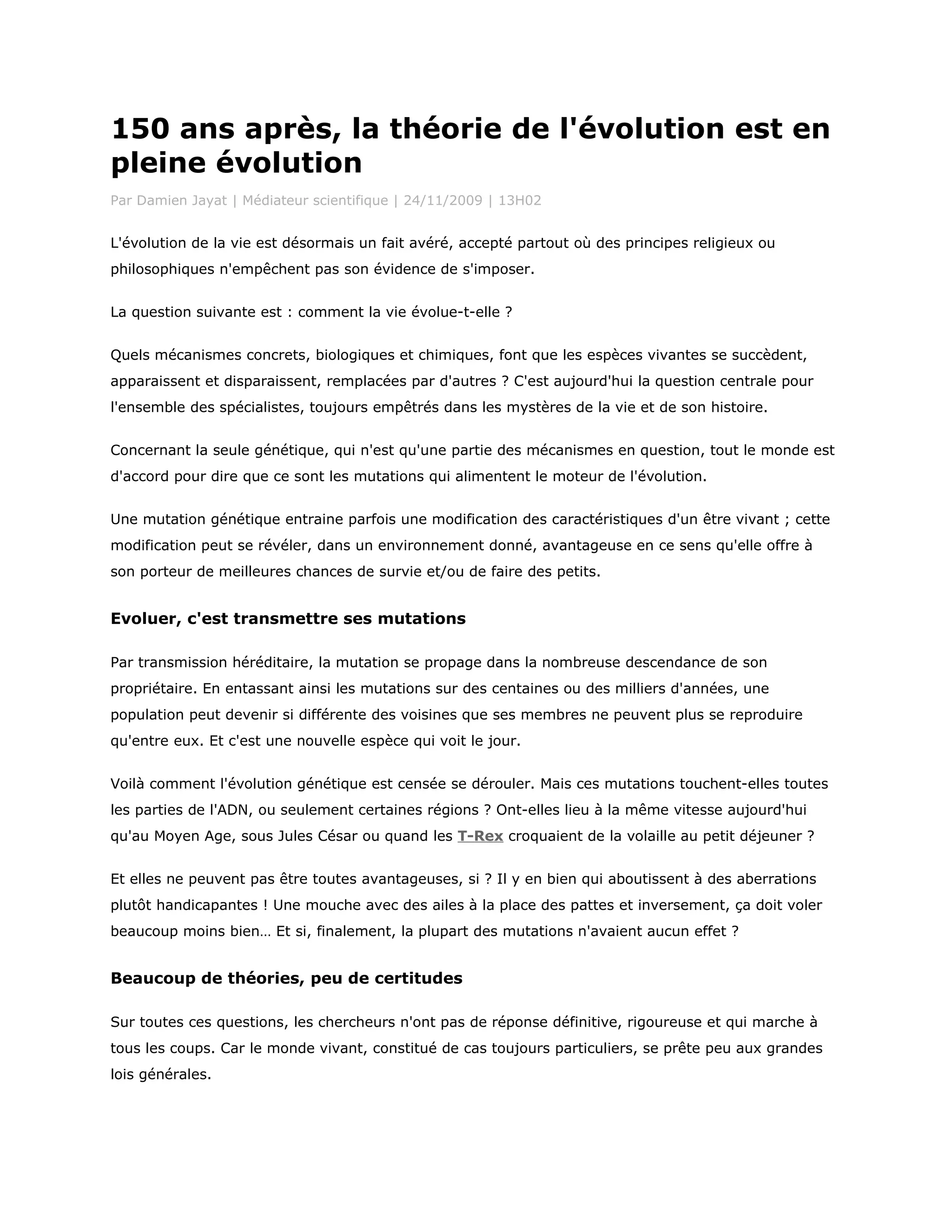 150 ans après, la théorie de l'évolution est en pleine évolution

Par Damien Jayat | Médiateur scientifique | 24/11/2009 | 13H02

L'évolution de la vie est désormais un fait avéré, accepté partout où des principes religieux ou philosophiques n'empêchent pas son évidence de s'imposer.

La question suivante est : comment la vie évolue-t-elle ?

Quels mécanismes concrets, biologiques et chimiques, font que les espèces vivantes se succèdent, apparaissent et disparaissent, remplacées par d'autres ? C'est aujourd'hui la question centrale pour l'ensemble des spécialistes, toujours empêtrés dans les mystères de la vie et de son histoire.

Concernant la seule génétique, qui n'est qu'une partie des mécanismes en question, tout le monde est d'accord pour dire que ce sont les mutations qui alimentent le moteur de l'évolution.

Une mutation génétique entraine parfois une modification des caractéristiques d'un être vivant ; cette modification peut se révéler, dans un environnement donné, avantageuse en ce sens qu'elle offre à son porteur de meilleures chances de survie et/ou de faire des petits.

Evoluer, c'est transmettre ses mutations

Par transmission héréditaire, la mutation se propage dans la nombreuse descendance de son propriétaire. En entassant ainsi les mutations sur des centaines ou des milliers d'années, une population peut devenir si différente des voisines que ses membres ne peuvent plus se reproduire qu'entre eux. Et c'est une nouvelle espèce qui voit le jour.

Voilà comment l'évolution génétique est censée se dérouler. Mais ces mutations touchent-elles toutes les parties de l'ADN, ou seulement certaines régions ? Ont-elles lieu à la même vitesse aujourd'hui qu'au Moyen Age, sous Jules César ou quand les T-Rex croquaient de la volaille au petit déjeuner ?

Et elles ne peuvent pas être toutes avantageuses, si ? Il y en bien qui aboutissent à des aberrations plutôt handicapantes ! Une mouche avec des ailes à la place des pattes et inversement, ça doit voler beaucoup moins bien… Et si, finalement, la plupart des mutations n'avaient aucun effet ?

Beaucoup de théories, peu de certitudes

Sur toutes ces questions, les chercheurs n'ont pas de réponse définitive, rigoureuse et qui marche à tous les coups. Car le monde vivant, constitué de cas toujours particuliers, se prête peu aux grandes lois générales.